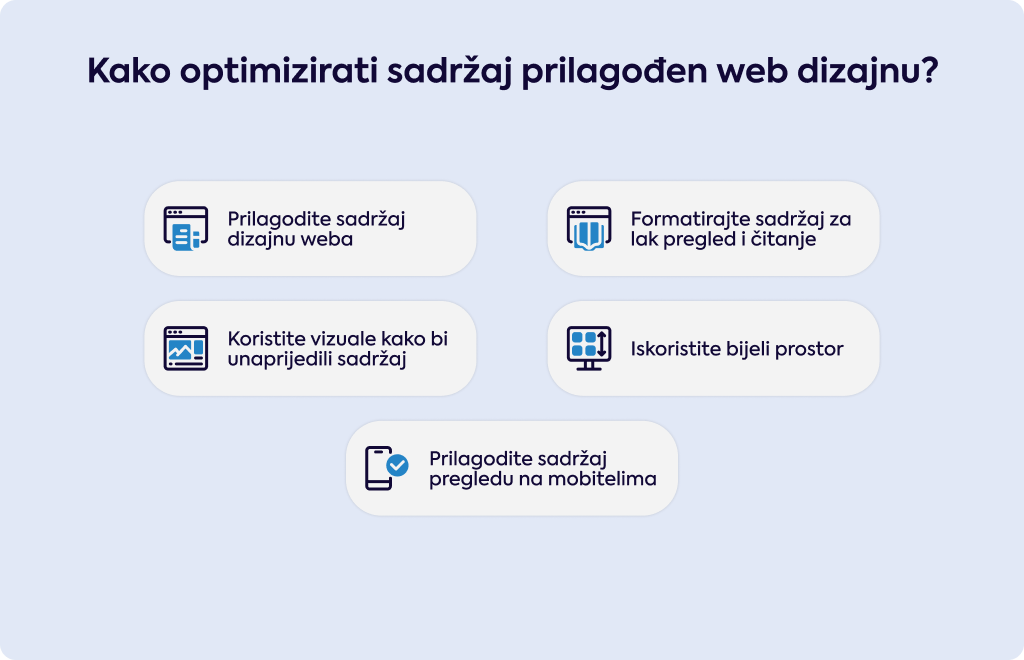 Kako optimizirati sadržaj prilagođen web dizajnu?

Prilagodite sadržaj dizajnu weba

Formatirajte sadržaj za lak pregled i čitanje

Koristite vizuale kako bi unaprijedili sadržaj

Iskoristite bijeli prostor

Prilagodite sadržaj pregledu na mobitelima